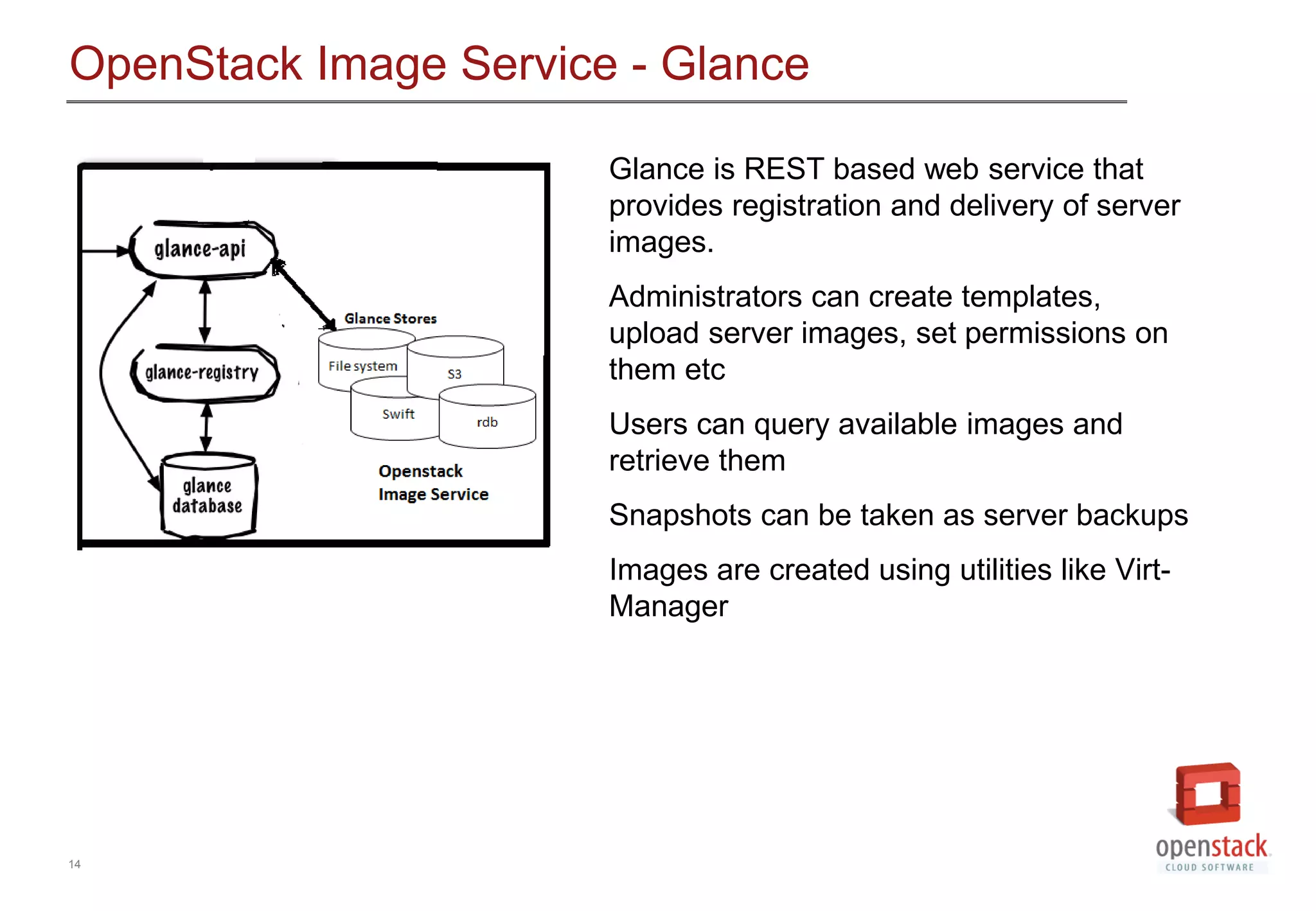 OpenStack Image Service - Glance

glance-api

glance-registry

glance database

Glance Stores

File system

S3

Swift

rdb

Openstack Image Service

Glance is REST based web service that provides registration and delivery of server images.

Administrators can create templates, upload server images, set permissions on them etc

Users can query available images and retrieve them

Snapshots can be taken as server backups

Images are created using utilities like Virt-Manager

14

openstack
CLOUD SOFTWARE